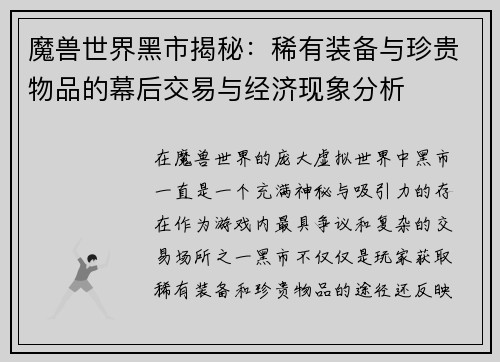 魔兽世界黑市揭秘：稀有装备与珍贵物品的幕后交易与经济现象分析

在魔兽世界的庞大虚拟世界中黑市一直是一个充满神秘与吸引力的存在作为游戏内最具争议和复杂的交易场所之一黑市不仅仅是玩家获取稀有装备和珍贵物品的途径还反映